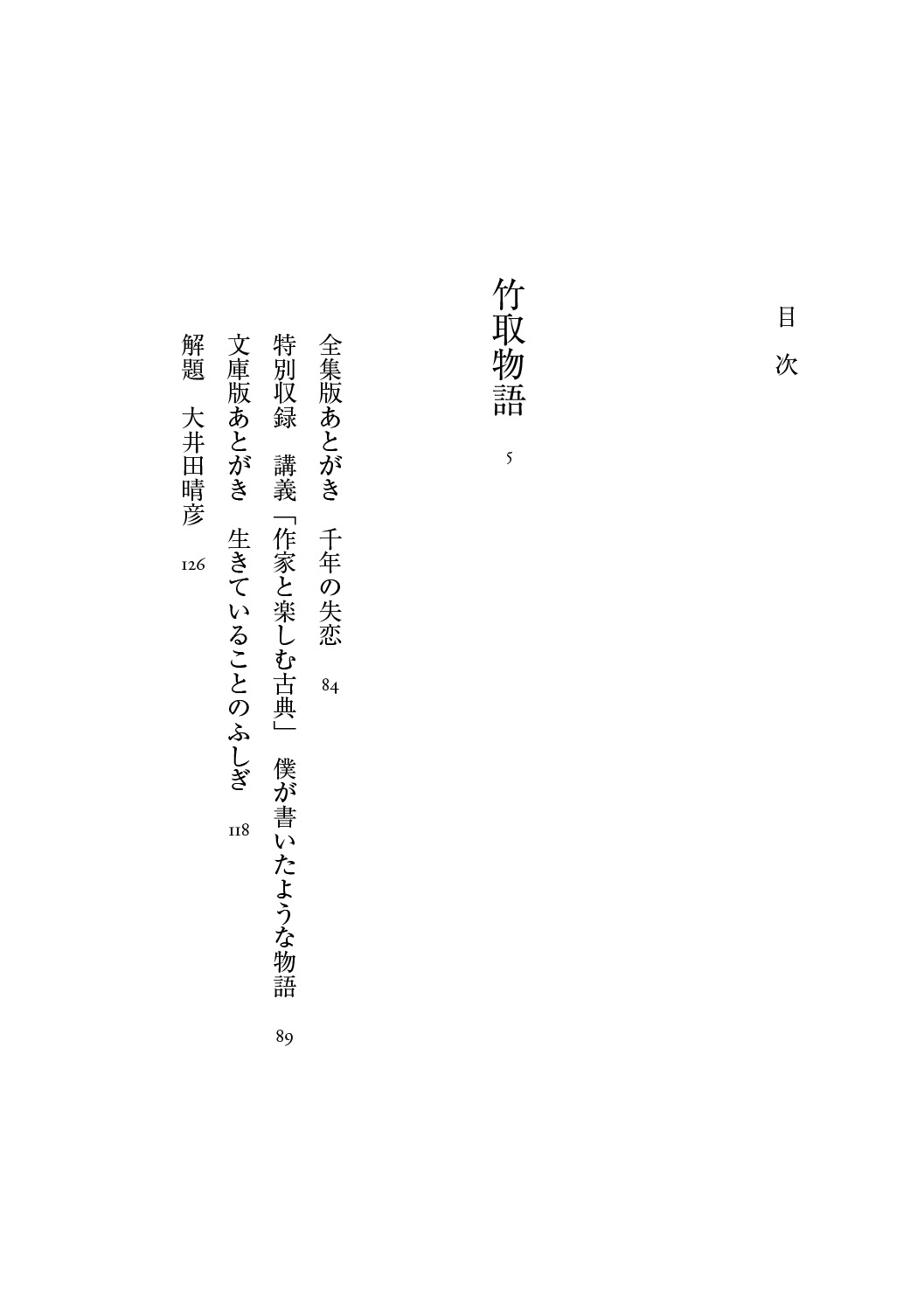 目次

竹取物語 5

全集版あとがき 千年の失恋 84

特別収録 講義「作家と楽しむ古典」 僕が書いたような物語 89

文庫版あとがき 生きていることのふしぎ 118

解題 大井田晴彦 126